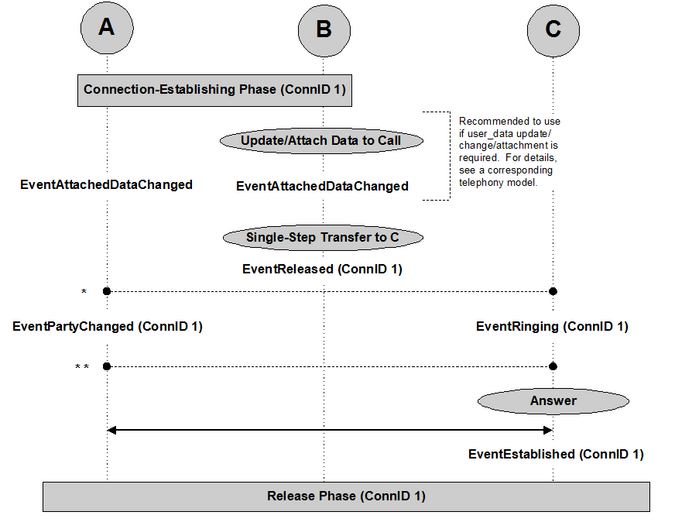 A

B

C

Connection-Establishing Phase (ConnID 1)

Update/Attach Data to Call

Recommended to use if user_data update/ change/attachment is required. For details, see a corresponding telephony model.

EventAttachedDataChanged

EventAttachedDataChanged

Single-Step Transfer to C

EventReleased (ConnID 1)

*

EventPartyChanged (ConnID 1)

EventRinging (ConnID 1)

**

Answer

EventEstablished (ConnID 1)

Release Phase (ConnID 1)